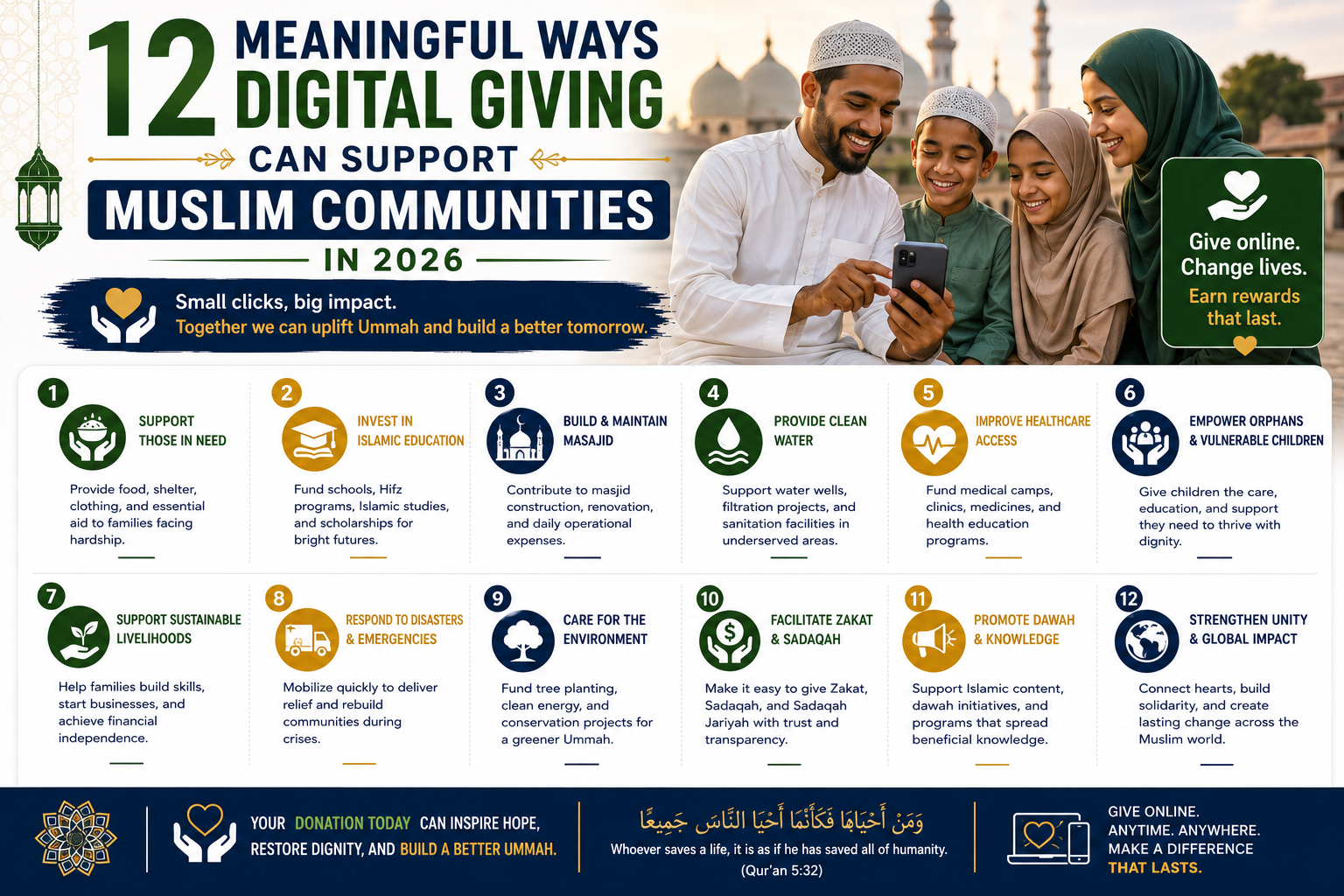 12 MEANINGFUL WAYS DIGITAL GIVING CAN SUPPORT MUSLIM COMMUNITIES IN 2026

Small clicks, big impact.
Together we can uplift Ummah and build a better tomorrow.

Give online. Change lives.
Earn rewards that last.

1 SUPPORT THOSE IN NEED
Provide food, shelter, clothing, and essential aid to families facing hardship.

2 INVEST IN ISLAMIC EDUCATION
Fund schools, Hifz programs, Islamic studies, and scholarships for bright futures.

3 BUILD & MAINTAIN MASAJID
Contribute to masjid construction, renovation, and daily operational expenses.

4 PROVIDE CLEAN WATER
Support water wells, filtration projects, and sanitation facilities in underserved areas.

5 IMPROVE HEALTHCARE ACCESS
Fund medical camps, clinics, medicines, and health education programs.

6 EMPOWER ORPHANS & VULNERABLE CHILDREN
Give children the care, education, and support they need to thrive with dignity.

7 SUPPORT SUSTAINABLE LIVELIHOODS
Help families build skills, start businesses, and achieve financial independence.

8 RESPOND TO DISASTERS & EMERGENCIES
Mobilize quickly to deliver relief and rebuild communities during crises.

9 CARE FOR THE ENVIRONMENT
Fund tree planting, clean energy, and conservation projects for a greener Ummah.

10 FACILITATE ZAKAT & SADAQAH
Make it easy to give Zakat, Sadaqah, and Sadaqah Jariyah with trust and transparency.

11 PROMOTE DAWAH & KNOWLEDGE
Support Islamic content, dawah initiatives, and programs that spread beneficial knowledge.

12 STRENGTHEN UNITY & GLOBAL IMPACT
Connect hearts, build solidarity, and create lasting change across the Muslim world.

YOUR DONATION TODAY CAN INSPIRE HOPE, RESTORE DIGNITY, AND BUILD A BETTER UMMAH.

وَمَنْ أَحْيَاهَا فَكَأَنَّمَا أَحْيَا النَّاسَ جَمِيعًا
Whoever saves a life, it is as if he has saved all of humanity.
(Qur'an 5:32)

GIVE ONLINE. ANYTIME. ANYWHERE. MAKE A DIFFERENCE THAT LASTS.